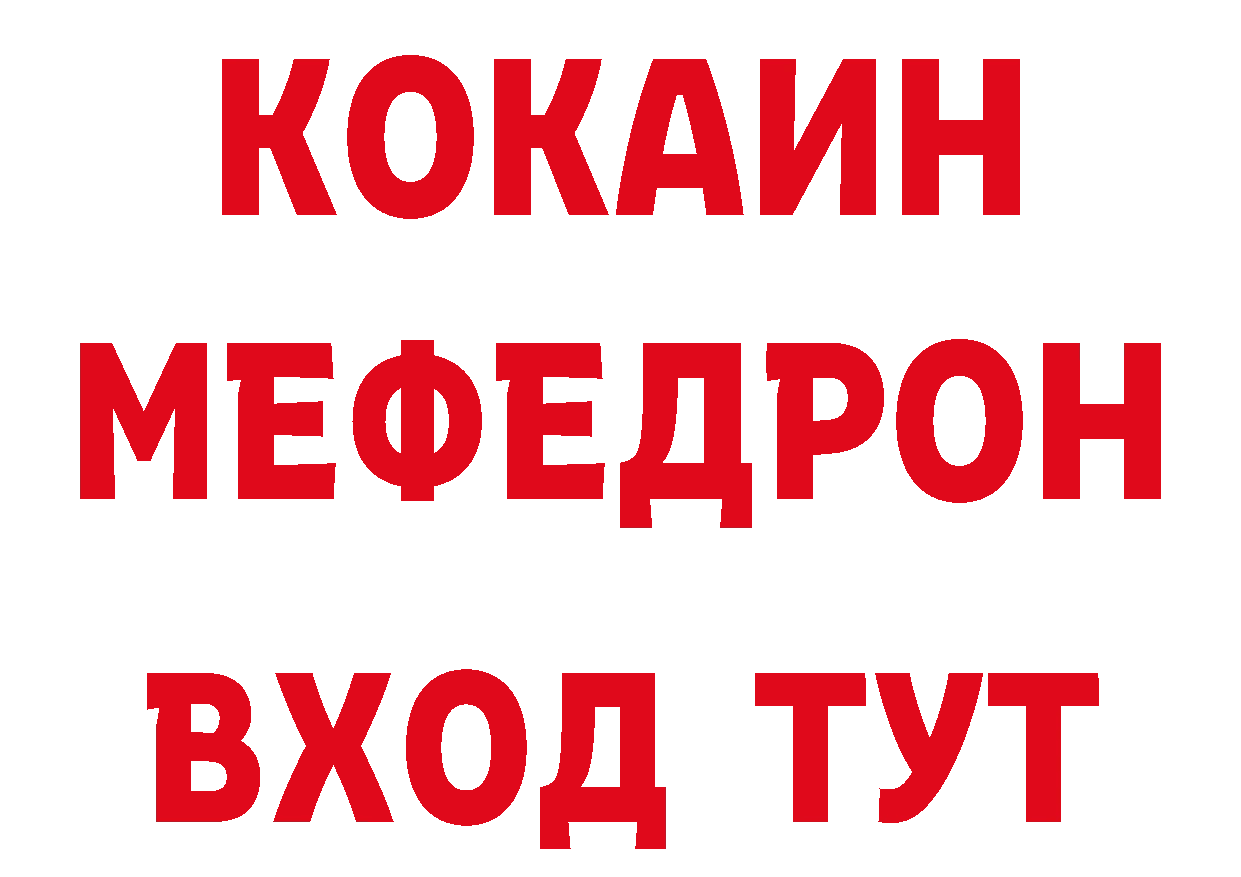 КОКАИН
МЕФЕДРОН
ВХОД ТУТ